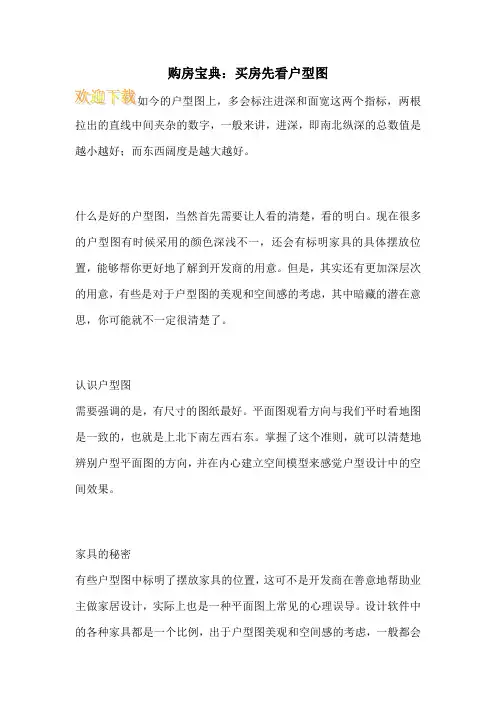 购房宝典：买房先看户型图

欢迎下载如今的户型图上，多会标注进深和面宽这两个指标，两根拉出的直线中间夹杂的数字，一般来讲，进深，即南北纵深的总数值是越小越好；而东西阔度是越大越好。

什么是好的户型图，当然首先需要让人看的清楚，看的明白。现在很多的户型图有时候采用的颜色深浅不一，还会有标明家具的具体摆放位置，能够帮你更好地了解到开发商的用意。但是，其实还有更加深层次的用意，有些是对于户型图的美观和空间感的考虑，其中暗藏的潜在意思，你可能就不一定很清楚了。

认识户型图
需要强调的是，有尺寸的图纸最好。平面图观看方向与我们平时看地图是一致的，也就是上北下南左西右东。掌握了这个准则，就可以清楚地辨别户型平面图的方向，并在内心建立空间模型来感觉户型设计中的空间效果。

家具的秘密
有些户型图中标明了摆放家具的位置，这可不是开发商在善意地帮助业主做家居设计，实际上也是一种平面图上常见的心理误导。设计软件中的各种家具都是一个比例，出于户型图美观和空间感的考虑，一般都会